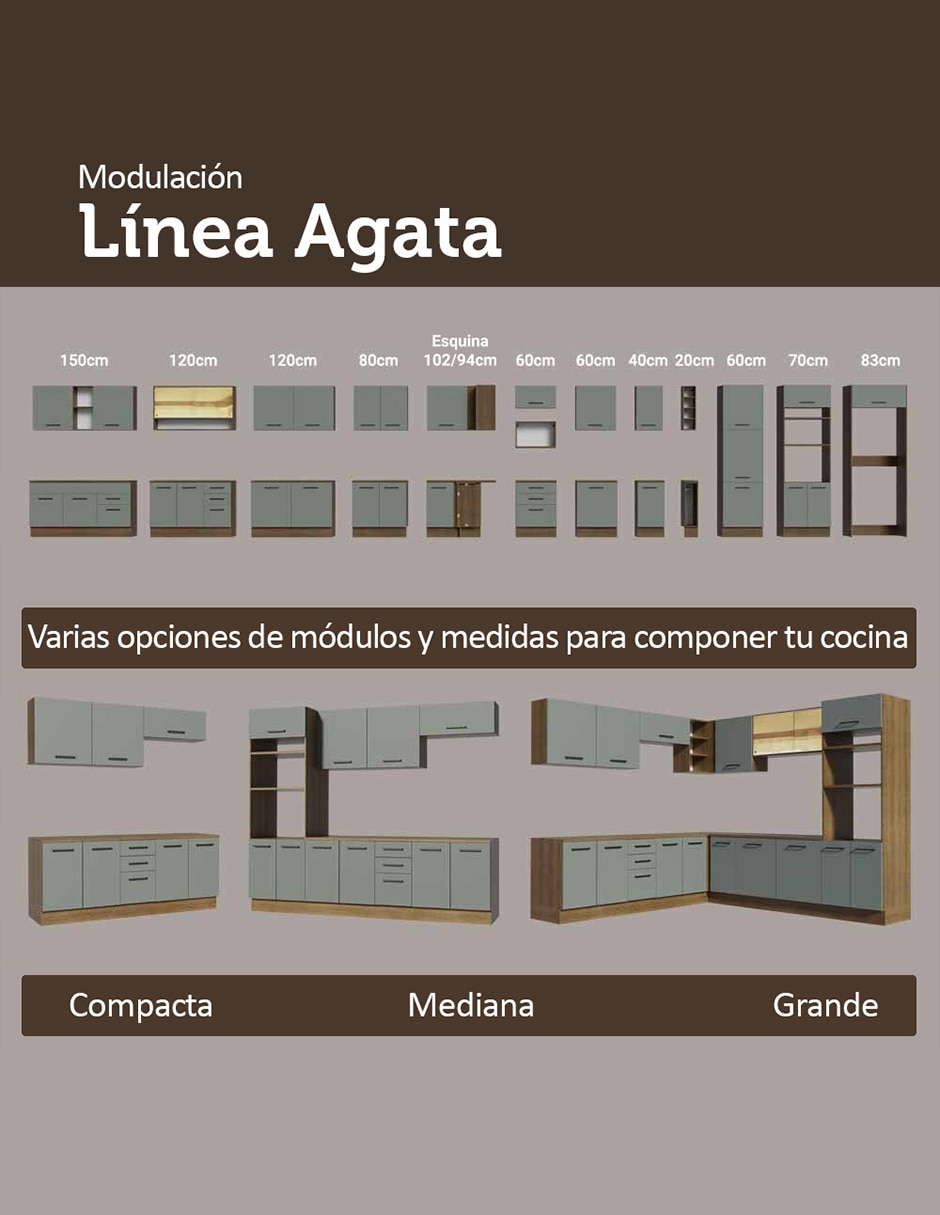 Modulación
Línea Agata

150cm
120cm
120cm
80cm
Esquina
102/94cm
60cm
60cm
40cm
20cm
60cm
70cm
83cm

Varias opciones de módulos y medidas para componer tu cocina

Compacta
Mediana
Grande